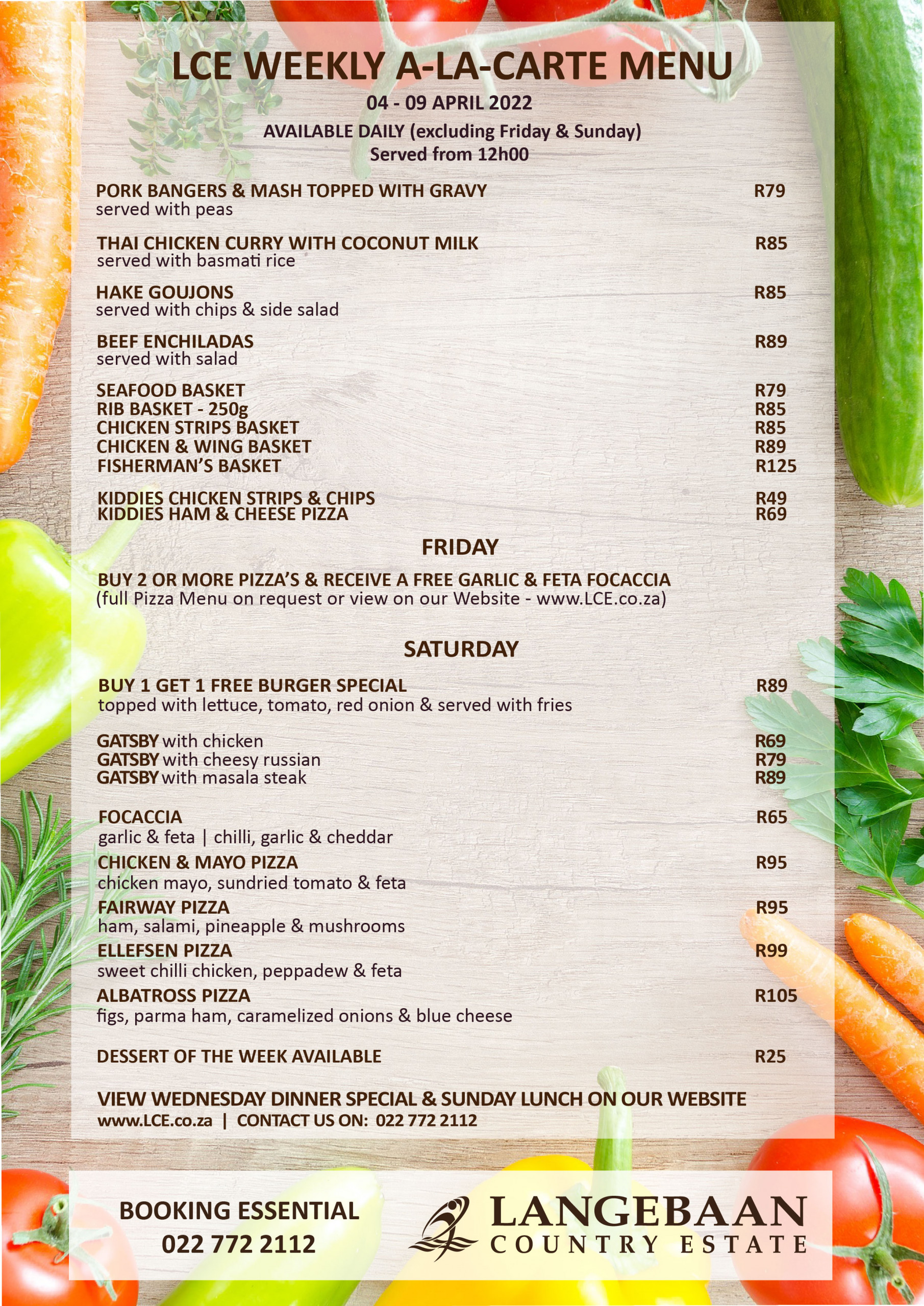 LCE WEEKLY A-LA-CARTE MENU

04 - 09 APRIL 2022

AVAILABLE DAILY (excluding Friday & Sunday)
Served from 12h00

PORK BANGERS & MASH TOPPED WITH GRAVY R79
served with peas

THAI CHICKEN CURRY WITH COCONUT MILK R85
served with basmati rice

HAKE GOUJONS R85
served with chips & side salad

BEEF ENCHILADAS R89
served with salad

SEAFOOD BASKET R79
RIB BASKET - 250g R85
CHICKEN STRIPS BASKET R85
CHICKEN & WING BASKET R89
FISHERMAN'S BASKET R125

KIDDIES CHICKEN STRIPS & CHIPS R49
KIDDIES HAM & CHEESE PIZZA R69

FRIDAY

BUY 2 OR MORE PIZZA'S & RECEIVE A FREE GARLIC & FETA FOCACCIA
(full Pizza Menu on request or view on our Website - www.LCE.co.za)

SATURDAY

BUY 1 GET 1 FREE BURGER SPECIAL R89
topped with lettuce, tomato, red onion & served with fries

GATSBY with chicken R69
GATSBY with cheesy russian R79
GATSBY with masala steak R89

FOCACCIA R65
garlic & feta | chilli, garlic & cheddar
CHICKEN & MAYO PIZZA R95
chicken mayo, sundried tomato & feta
FAIRWAY PIZZA R95
ham, salami, pineapple & mushrooms
ELLEFSEN PIZZA R99
sweet chilli chicken, peppadew & feta
ALBATROSS PIZZA R105
figs, parma ham, caramelized onions & blue cheese

DESSERT OF THE WEEK AVAILABLE R25

VIEW WEDNESDAY DINNER SPECIAL & SUNDAY LUNCH ON OUR WEBSITE
www.LCE.co.za | CONTACT US ON: 022 772 2112

BOOKING ESSENTIAL
022 772 2112

LANGEBAAN
COUNTRY ESTATE